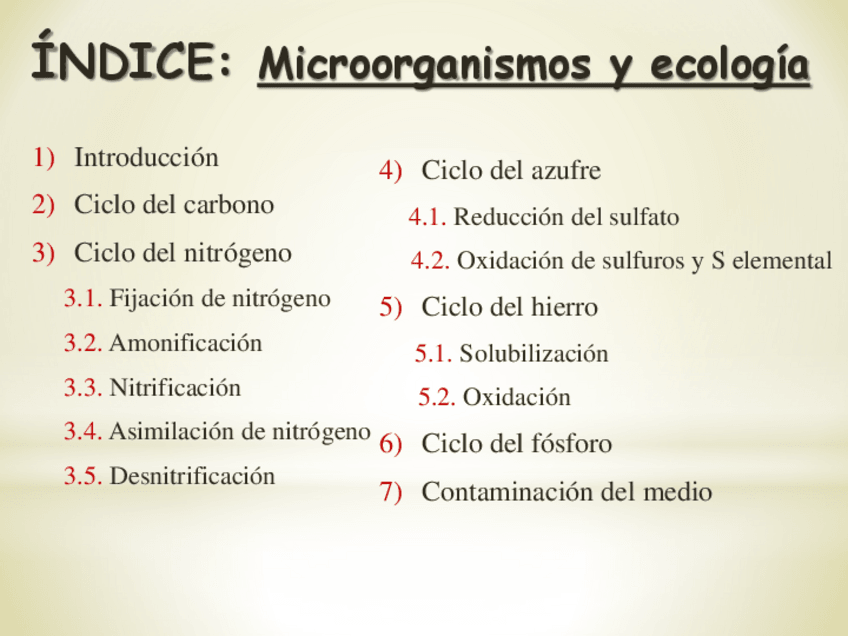 ÍNDICE: Microorganismos y ecología

1) Introducción
2) Ciclo del carbono
3) Ciclo del nitrógeno
3.1. Fijación de nitrógeno
3.2. Amonificación
3.3. Nitrificación
3.4. Asimilación de nitrógeno
3.5. Desnitrificación

4) Ciclo del azufre
4.1. Reducción del sulfato
4.2. Oxidación de sulfuros y S elemental
5) Ciclo del hierro
5.1. Solubilización
5.2. Oxidación
6) Ciclo del fósforo
7) Contaminación del medio